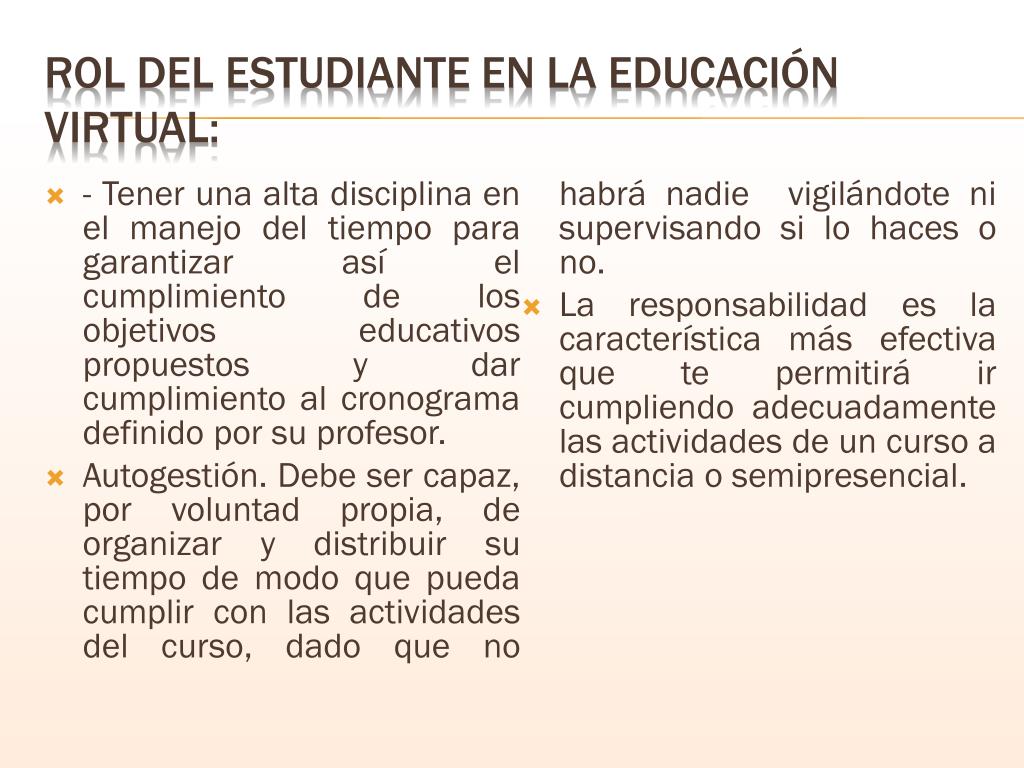 ROL DEL ESTUDIANTE EN LA EDUCACIÓN VIRTUAL:

- Tener una alta disciplina en el manejo del tiempo para garantizar así el cumplimiento de los objetivos educativos propuestos y dar cumplimiento al cronograma definido por su profesor.

Autogestión. Debe ser capaz, por voluntad propia, de organizar y distribuir su tiempo de modo que pueda cumplir con las actividades del curso, dado que no habrá nadie vigilándote ni supervisando si lo haces o no.

La responsabilidad es la característica más efectiva que te permitirá ir cumpliendo adecuadamente las actividades de un curso a distancia o semipresencial.